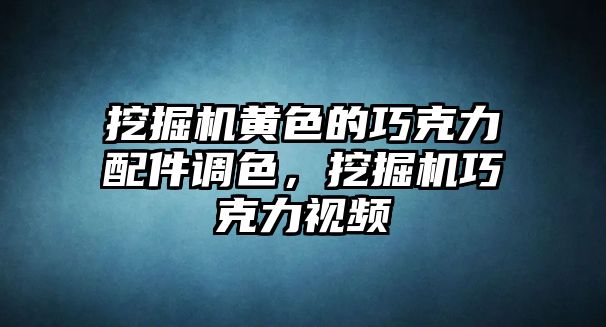 挖掘机黄色的巧克力配件调色，挖掘机巧克力视频